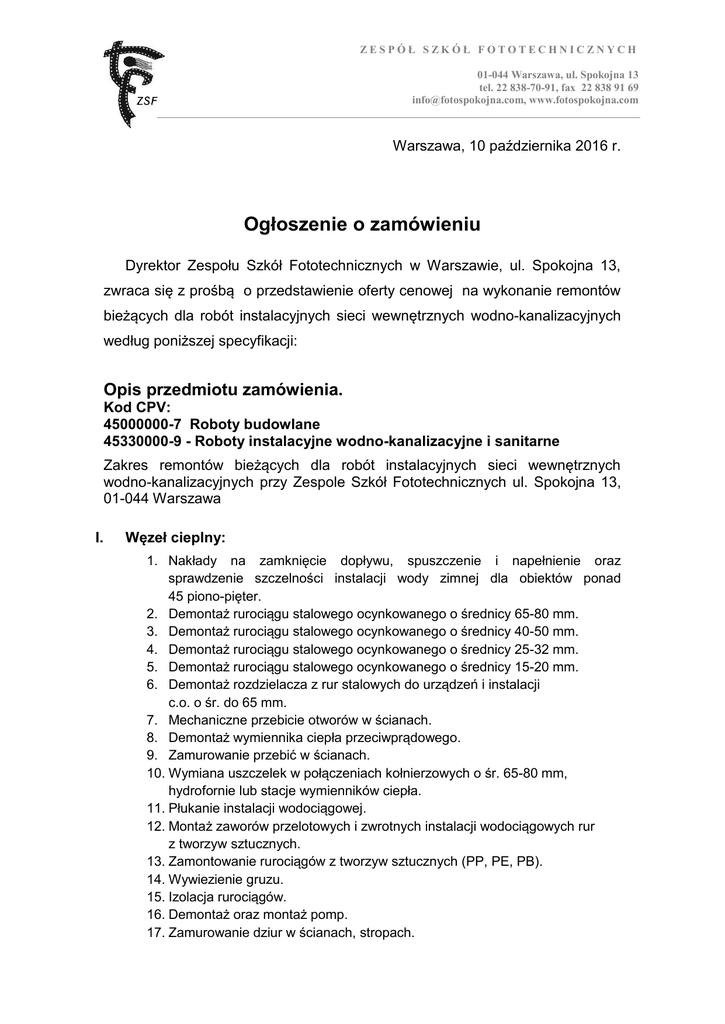 ZSF

ZESPÓŁ SZKÓŁ FOTOTECHNICZNYCH

01-044 Warszawa, ul. Spokojna 13
tel. 22 838-70-91, fax 22 838 91 69
info@fotospokojna.com, www.fotospokojna.com

Warszawa, 10 października 2016 r.

Ogłoszenie o zamówieniu

Dyrektor Zespołu Szkół Fototechnicznych w Warszawie, ul. Spokojna 13, zwraca się z prośbą o przedstawienie oferty cenowej na wykonanie remontów bieżących dla robót instalacyjnych sieci wewnętrznych wodno-kanalizacyjnych według poniższej specyfikacji:

Opis przedmiotu zamówienia.
Kod CPV:
45000000-7 Roboty budowlane
45330000-9 - Roboty instalacyjne wodno-kanalizacyjne i sanitarne

Zakres remontów bieżących dla robót instalacyjnych sieci wewnętrznych wodno-kanalizacyjnych przy Zespole Szkół Fototechnicznych ul. Spokojna 13, 01-044 Warszawa

I. Węzeł cieplny:
1. Nakłady na zamknięcie dopływu, spuszczenie i napełnienie oraz sprawdzenie szczelności instalacji wody zimnej dla obiektów ponad 45 piono-pięter.
2. Demontaż rurociągu stalowego ocynkowanego o średnicy 65-80 mm.
3. Demontaż rurociągu stalowego ocynkowanego o średnicy 40-50 mm.
4. Demontaż rurociągu stalowego ocynkowanego o średnicy 25-32 mm.
5. Demontaż rurociągu stalowego ocynkowanego o średnicy 15-20 mm.
6. Demontaż rozdzielacza z rur stalowych do urządzeń i instalacji c.o. o śr. do 65 mm.
7. Mechaniczne przebicie otworów w ścianach.
8. Demontaż wymiennika ciepła przeciwprądowego.
9. Zamurowanie przebić w ścianach.
10. Wymiana uszczelek w połączeniach kołnierzowych o śr. 65-80 mm, hydrofornie lub stacje wymienników ciepła.
11. Płukanie instalacji wodociągowej.
12. Montaż zaworów przelotowych i zwrotnych instalacji wodociągowych rur z tworzyw sztucznych.
13. Zamontowanie rurociągów z tworzyw sztucznych (PP, PE, PB).
14. Wywiezienie gruzu.
15. Izolacja rurociągów.
16. Demontaż oraz montaż pomp.
17. Zamurowanie dziur w ścianach, stropach.